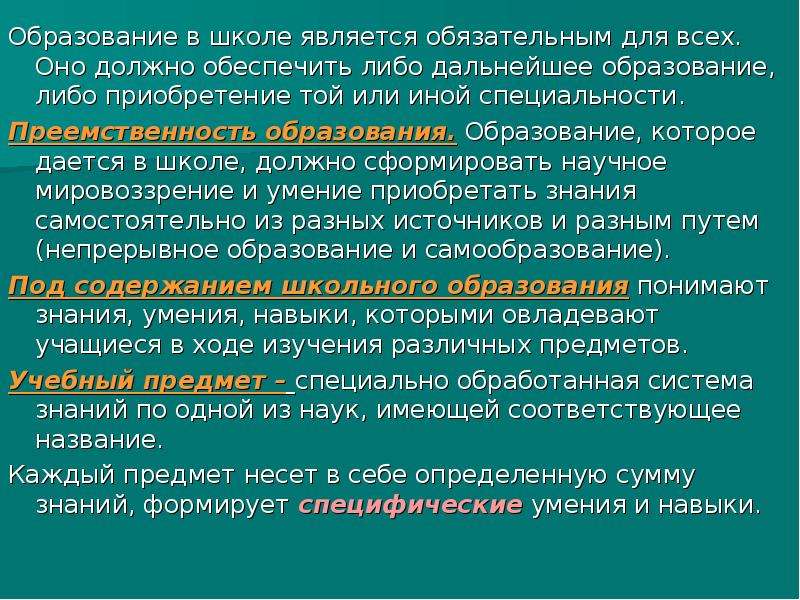 Образование в школе является обязательным для всех. Оно должно обеспечить либо дальнейшее образование, либо приобретение той или иной специальности.

Преемственность образования. Образование, которое дается в школе, должно сформировать научное мировоззрение и умение приобретать знания самостоятельно из разных источников и разным путем (непрерывное образование и самообразование).

Под содержанием школьного образования понимают знания, умения, навыки, которыми овладевают учащиеся в ходе изучения различных предметов.

Учебный предмет – специально обработанная система знаний по одной из наук, имеющей соответствующее название.

Каждый предмет несет в себе определенную сумму знаний, формирует специфические умения и навыки.